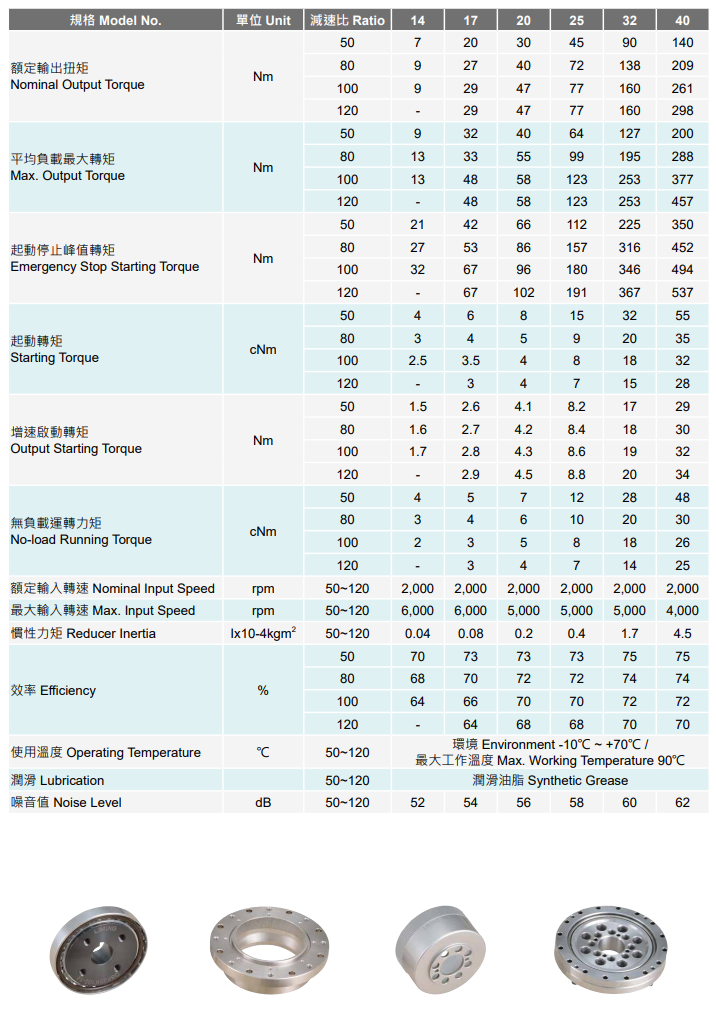 | 規格 Model No. | 單位 Unit | 減速比 Ratio | 14 | 17 | 20 | 25 | 32 | 40 |
|---|---|---|---|---|---|---|---|---|
| 額定輸出扭矩 Nominal Output Torque | Nm | 50 | 7 | 20 | 30 | 45 | 90 | 140 |
| | | 80 | 9 | 27 | 40 | 72 | 138 | 209 |
| | | 100 | 9 | 29 | 47 | 77 | 160 | 261 |
| | | 120 | - | 29 | 47 | 77 | 160 | 298 |
| 平均負載最大轉矩 Max. Output Torque | Nm | 50 | 9 | 32 | 40 | 64 | 127 | 200 |
| | | 80 | 13 | 33 | 55 | 99 | 195 | 288 |
| | | 100 | 13 | 48 | 58 | 123 | 253 | 377 |
| | | 120 | - | 48 | 58 | 123 | 253 | 457 |
| 起動停止峰值轉矩 Emergency Stop Starting Torque | Nm | 50 | 21 | 42 | 66 | 112 | 225 | 350 |
| | | 80 | 27 | 53 | 86 | 157 | 316 | 452 |
| | | 100 | 32 | 67 | 96 | 180 | 346 | 494 |
| | | 120 | - | 67 | 102 | 191 | 367 | 537 |
| 起動轉矩 Starting Torque | cNm | 50 | 4 | 6 | 8 | 15 | 32 | 55 |
| | | 80 | 3 | 4 | 5 | 9 | 20 | 35 |
| | | 100 | 2.5 | 3.5 | 4 | 8 | 18 | 32 |
| | | 120 | - | 3 | 4 | 7 | 15 | 28 |
| 增速啟動轉矩 Output Starting Torque | Nm | 50 | 1.5 | 2.6 | 4.1 | 8.2 | 17 | 29 |
| | | 80 | 1.6 | 2.7 | 4.2 | 8.4 | 18 | 30 |
| | | 100 | 1.7 | 2.8 | 4.3 | 8.6 | 19 | 32 |
| | | 120 | - | 2.9 | 4.5 | 8.8 | 20 | 34 |
| 無負載運轉力矩 No-load Running Torque | cNm | 50 | 4 | 5 | 7 | 12 | 28 | 48 |
| | | 80 | 3 | 4 | 6 | 10 | 20 | 30 |
| | | 100 | 2 | 3 | 5 | 8 | 18 | 26 |
| | | 120 | - | 3 | 4 | 7 | 14 | 25 |
| 額定輸入轉速 Nominal Input Speed | rpm | 50~120 | 2,000 | 2,000 | 2,000 | 2,000 | 2,000 | 2,000 |
| 最大輸入轉速 Max. Input Speed | rpm | 50~120 | 6,000 | 6,000 | 5,000 | 5,000 | 5,000 | 4,000 |
| 慣性力矩 Reducer Inertia | Ix10-4kgm$^2$ | 50~120 | 0.04 | 0.08 | 0.2 | 0.4 | 1.7 | 4.5 |
| 效率 Efficiency | % | 50 | 70 | 73 | 73 | 73 | 75 | 75 |
| | | 80 | 68 | 70 | 72 | 72 | 74 | 74 |
| | | 100 | 64 | 66 | 70 | 70 | 72 | 72 |
| | | 120 | - | 64 | 68 | 68 | 70 | 70 |
| 使用溫度 Operating Temperature | ℃ | 50~120 | 環境 Environment -10℃ ~ +70℃ / 最大工作溫度 Max. Working Temperature 90℃ | | | | | |
| 潤滑 Lubrication | | 50~120 | 潤滑油脂 Synthetic Grease | | | | | |
| 噪音值 Noise Level | dB | 50~120 | 52 | 54 | 56 | 58 | 60 | 62 |